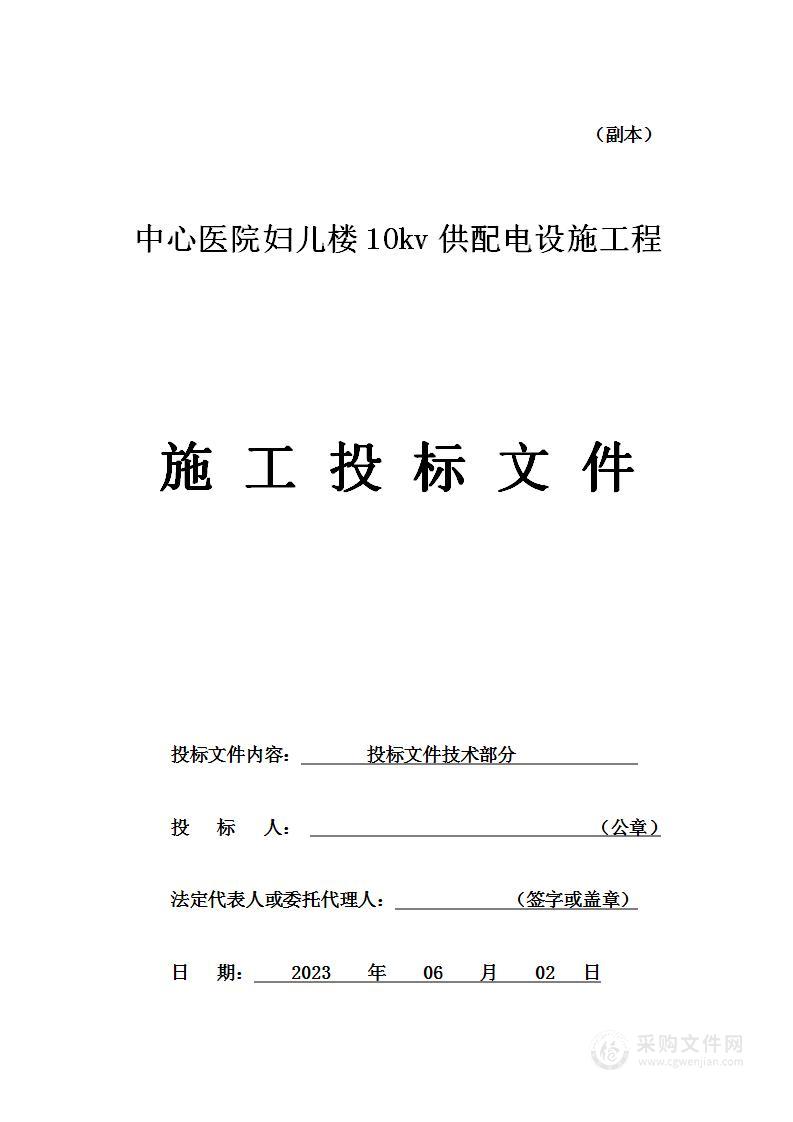 （副本）

中心医院妇儿楼 10kv 供配电设施工程

施 工 投 标 文 件

投标文件内容： 投标文件技术部分

投 标 人： （公章）

法定代表人或委托代理人： （签字或盖章）

日 期： 2023 年 06 月 02 日

采购文件网
www.cgwenjian.com